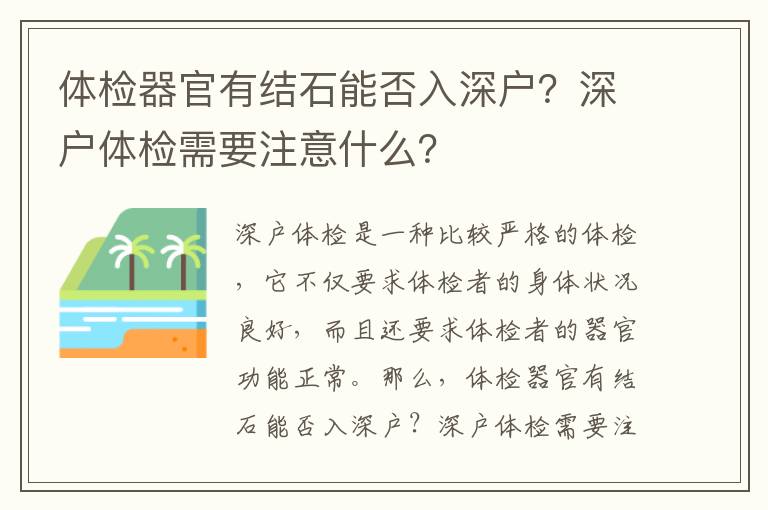 体检器官有结石能否入深户？深户体检需要注意什么？

深户体检是一种比较严格的体检，它不仅要求体检者的身体状况良好，而且还要求体检者的器官功能正常。那么，体检器官有结石能否入深户？深户体检需要注